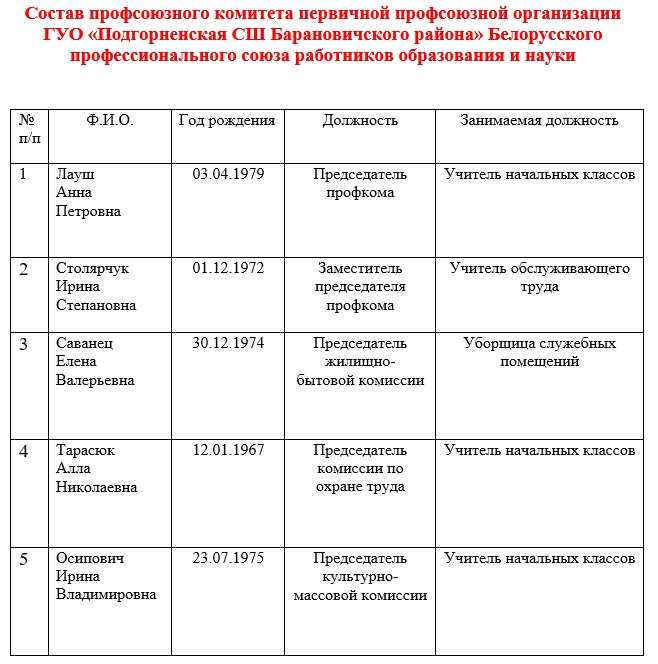 Состав профсоюзного комитета первичной профсоюзной организации ГУО «Подгорненская СШ Барановичского района» Белорусского профессионального союза работников образования и науки

| № п/п | Ф.И.О. | Год рождения | Должность | Занимаемая должность |
|---|---|---|---|---|
| 1 | Лауш Анна Петровна | 03.04.1979 | Председатель профкома | Учитель начальных классов |
| 2 | Столярчук Ирина Степановна | 01.12.1972 | Заместитель председателя профкома | Учитель обслуживающего труда |
| 3 | Саванец Елена Валерьевна | 30.12.1974 | Председатель жилищно-бытовой комиссии | Уборщица служебных помещений |
| 4 | Тарасюк Алла Николаевна | 12.01.1967 | Председатель комиссии по охране труда | Учитель начальных классов |
| 5 | Осипович Ирина Владимировна | 23.07.1975 | Председатель культурно-массовой комиссии | Учитель начальных классов |